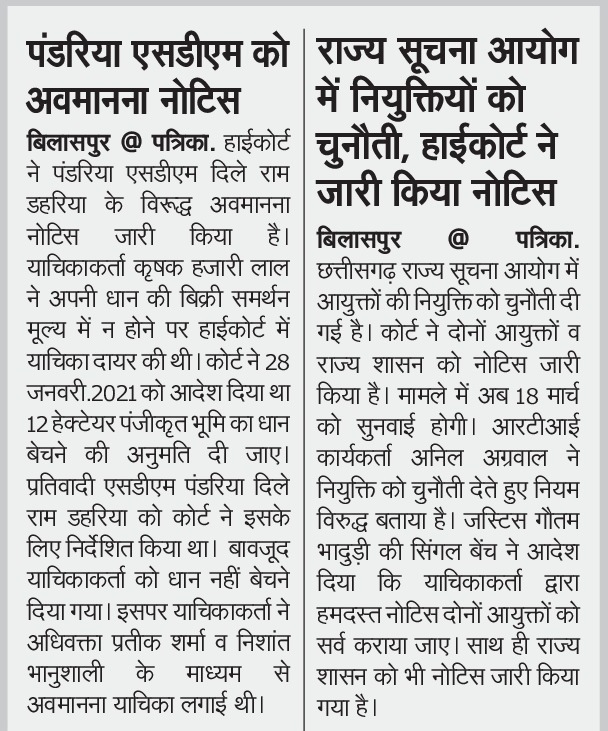 पंडरिया एसडीएम को अवमानना नोटिस

बिलासपुर @ पत्रिका. हाईकोर्ट ने पंडरिया एसडीएम दिले राम डहरिया के विरूद्ध अवमानना नोटिस जारी किया है। याचिकाकर्ता कृषक हजारी लाल ने अपनी धान की बिक्री समर्थन मूल्य में न होने पर हाईकोर्ट में याचिका दायर की थी। कोर्ट ने 28 जनवरी.2021 को आदेश दिया था 12 हेक्टेयर पंजीकृत भूमि का धान बेचने की अनुमति दी जाए। प्रतिवादी एसडीएम पंडरिया दिले राम डहरिया को कोर्ट ने इसके लिए निर्देशित किया था। बावजूद याचिकाकर्ता को धान नहीं बेचने दिया गया। इसपर याचिकाकर्ता ने अधिवक्ता प्रतीक शर्मा व निशांत भानुशाली के माध्यम से अवमानना याचिका लगाई थी।

राज्य सूचना आयोग में नियुक्तियों को चुनौती, हाईकोर्ट ने जारी किया नोटिस

बिलासपुर @ पत्रिका. छत्तीसगढ़ राज्य सूचना आयोग में आयुक्तों की नियुक्ति को चुनौती दी गई है। कोर्ट ने दोनों आयुक्तों व राज्य शासन को नोटिस जारी किया है। मामले में अब 18 मार्च को सुनवाई होगी। आरटीआई कार्यकर्ता अनिल अग्रवाल ने नियुक्ति को चुनौती देते हुए नियम विरुद्ध बताया है। जस्टिस गौतम भादुड़ी की सिंगल बेंच ने आदेश दिया कि याचिकाकर्ता द्वारा हमदस्त नोटिस दोनों आयुक्तों को सर्व कराया जाए। साथ ही राज्य शासन को भी नोटिस जारी किया गया है।